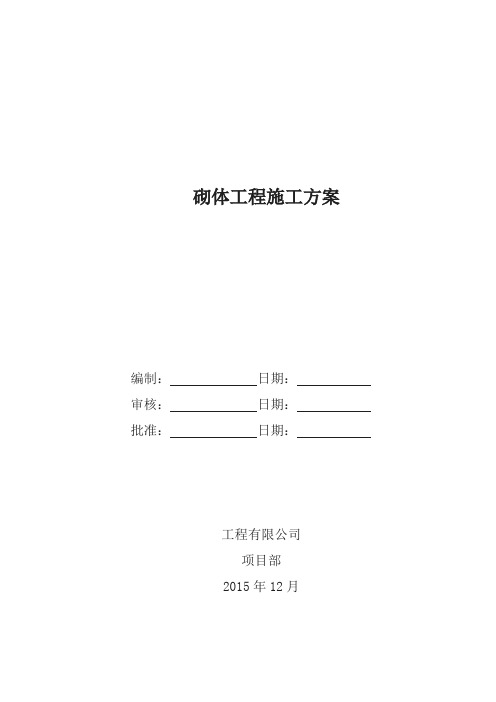 砌体工程施工方案

编制：＿＿＿＿＿＿日期：＿＿＿＿＿

审核：＿＿＿＿＿＿日期：＿＿＿＿＿

批准：＿＿＿＿＿＿日期：＿＿＿＿＿

工程有限公司

项目部

2015 年 12 月